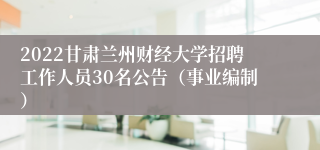 2022甘肃兰州财经大学招聘工作人员30名公告（事业编制）